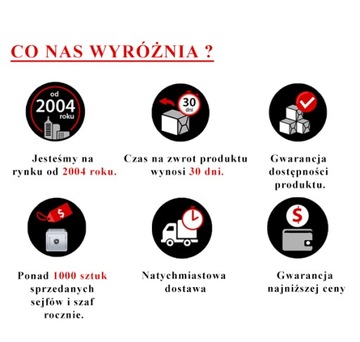 CO NAS WYRÓŻNIA ?

od
2004
roku

Jesteśmy na rynku od 2004 roku.

30
dni

Czas na zwrot produktu wynosi 30 dni.

Gwarancja dostępności produktu.

$

Ponad 1000 sztuk sprzedanych sejfów i szaf rocznie.

Natychmiastowa dostawa

$

Gwarancja najniższej ceny